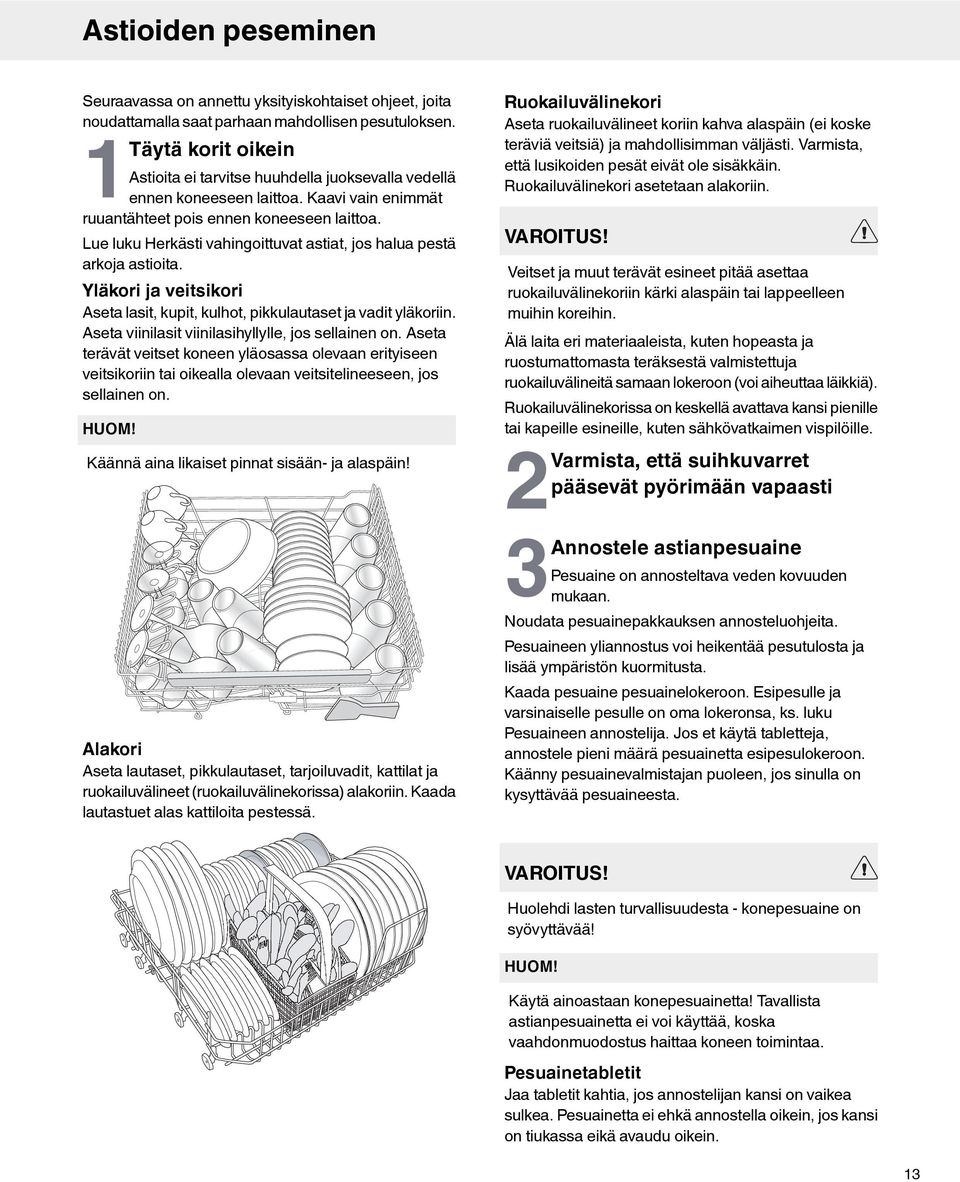 Astioiden peseminen

Seuraavassa on annettu yksityiskohtaiset ohjeet, joita noudattamalla saat parhaan mahdollisen pesutuloksen.

1 Täytä korit oikein

Astioita ei tarvitse huuhdella juoksevalla vedellä ennen koneeseen laittoa. Kaavi vain enimmät ruuantähteet pois ennen koneeseen laittoa.

Lue luku Herkästi vahingoittuvat astiat, jos halua pestä arkoja astioita.

Yläkori ja veitsikori

Aseta lasit, kupit, kulhot, pikkulautaset ja vadit yläkoriin. Aseta viinilasit viinilasihyllylle, jos sellainen on. Aseta terävät veitset koneen yläosassa olevaan erityiseen veitsikoriin tai oikealla olevaan veitsitelineeseen, jos sellainen on.

HUOM!

Käännä aina likaiset pinnat sisään- ja alaspäin!

Alakori

Aseta lautaset, pikkulautaset, tarjoiluvadit, kattilat ja ruokailuvälineet (ruokailuvälinekorissa) alakoriin. Kaada lautastuet alas kattiloita pestessä.

Ruokailuvälinekori

Aseta ruokailuvälineet koriin kahva alaspäin (ei koske teräviä veitsiä) ja mahdollisimman väljästi. Varmista, että lusikoiden pesät eivät ole sisäkkäin. Ruokailuvälinekori asetetaan alakoriin.

VAROITUS!

Veitset ja muut terävät esineet pitää asettaa ruokailuvälinekoriin kärki alaspäin tai lappeelleen muihin koreihin.

Älä laita eri materiaaleista, kuten hopeasta ja ruostumattomasta teräksestä valmistettuja ruokailuvälineitä samaan lokeroon (voi aiheuttaa läikkiä).

Ruokailuvälinekorissa on keskellä avattava kansi pienille tai kapeille esineille, kuten sähkövatkaimen vispilöille.

2 Varmista, että suihkuvarret pääsevät pyörimään vapaasti

3 Annostele astianpesuaine

Pesuaine on annosteltava veden kovuuden mukaan.

Noudata pesuainepakkauksen annosteluohjeita.

Pesuaineen yliannostus voi heikentää pesutulosta ja lisää ympäristön kuormitusta.

Kaada pesuaine pesuainelokeroon. Esipesulle ja varsinaiselle pesulle on oma lokeronsa, ks. luku Pesuaineen annostelija. Jos et käytä tabletteja, annostele pieni määrä pesuainetta esipesulokeroon. Käänny pesuainevalmistajan puoleen, jos sinulla on kysyttävää pesuaineesta.

VAROITUS!

Huolehdi lasten turvallisuudesta - konepesuaine on syövyttävää!

HUOM!

Käytä ainoastaan konepesuainetta! Tavallista astianpesuainetta ei voi käyttää, koska vaahdonmuodostus haittaa koneen toimintaa.

Pesuainetabletit

Jaa tabletit kahtia, jos annostelijan kansi on vaikea sulkea. Pesuainetta ei ehkä annostella oikein, jos kansi on tiukassa eikä avaudu oikein.

13